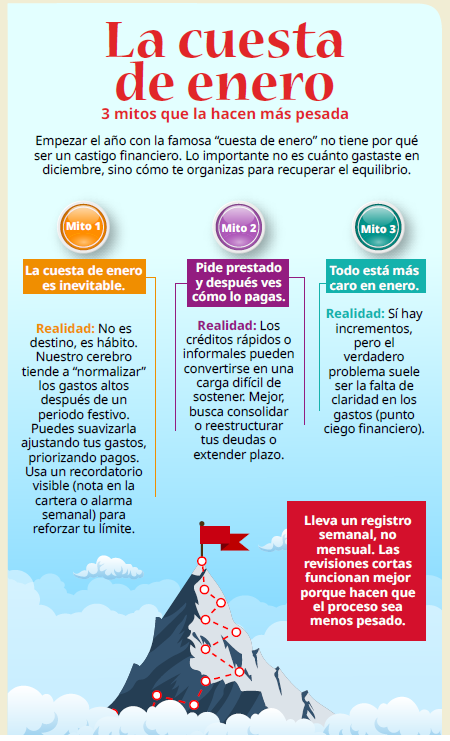 La cuesta de enero
3 mitos que la hacen más pesada

Empezar el año con la famosa “cuesta de enero” no tiene por qué ser un castigo financiero. Lo importante no es cuánto gastaste en diciembre, sino cómo te organizas para recuperar el equilibrio.

Mito 1

La cuesta de enero es inevitable.

Realidad: No es destino, es hábito. Nuestro cerebro tiende a “normalizar” los gastos altos después de un periodo festivo. Puedes suavizarla ajustando tus gastos, priorizando pagos. Usa un recordatorio visible (nota en la cartera o alarma semanal) para reforzar tu límite.

Mito 2

Pide prestado y después ves cómo lo pagas.

Realidad: Los créditos rápidos o informales pueden convertirse en una carga difícil de sostener. Mejor, busca consolidar o reestructurar tus deudas o extender plazo.

Mito 3

Todo está más caro en enero.

Realidad: Sí hay incrementos, pero el verdadero problema suele ser la falta de claridad en los gastos (punto ciego financiero).

Lleva un registro semanal, no mensual. Las revisiones cortas funcionan mejor porque hacen que el proceso sea menos pesado.